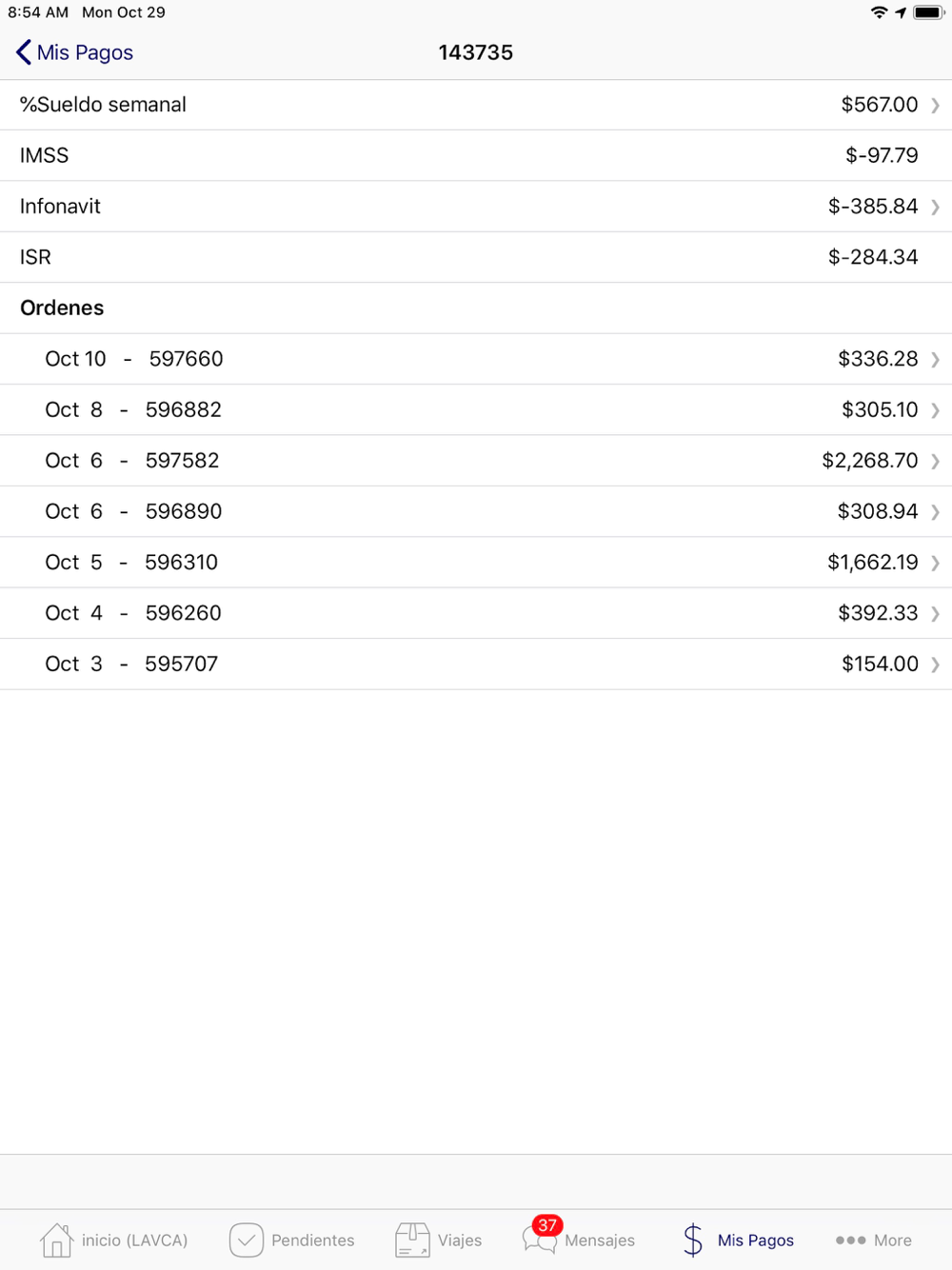 8:54 AM Mon Oct 29

Mis Pagos 143735

%Sueldo semanal $567.00

IMSS $-97.79

Infonavit $-385.84

ISR $-284.34

Ordenes

Oct 10 - 597660 $336.28

Oct 8 - 596882 $305.10

Oct 6 - 597582 $2,268.70

Oct 6 - 596890 $308.94

Oct 5 - 596310 $1,662.19

Oct 4 - 596260 $392.33

Oct 3 - 595707 $154.00

inicio (LAVCA) Pendientes Viajes 37 Mensajes Mis Pagos More